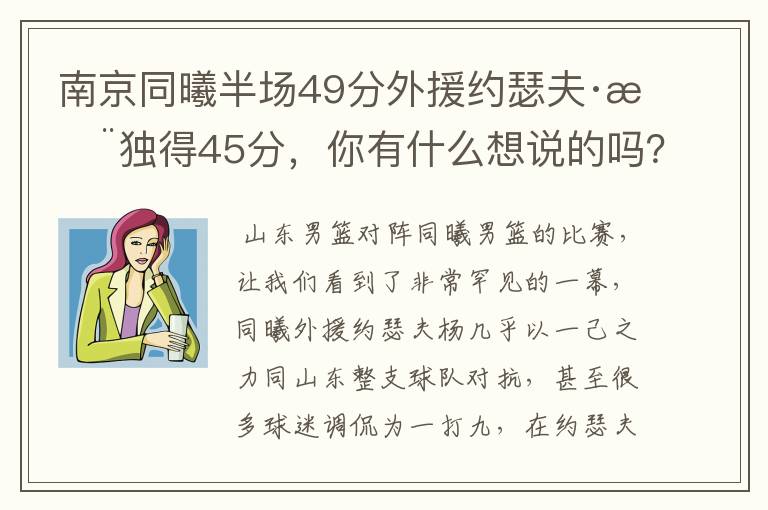 南京同曦半场49分外援约瑟夫·æ¨独得45分，你有什么想说的吗?

山东男篮对阵同曦男篮的比赛，让我们看到了非常罕见的一幕，同曦外援约瑟夫杨几乎以一己之力同山东整支球队对抗，甚至很多球迷调侃为一打九，在约瑟夫